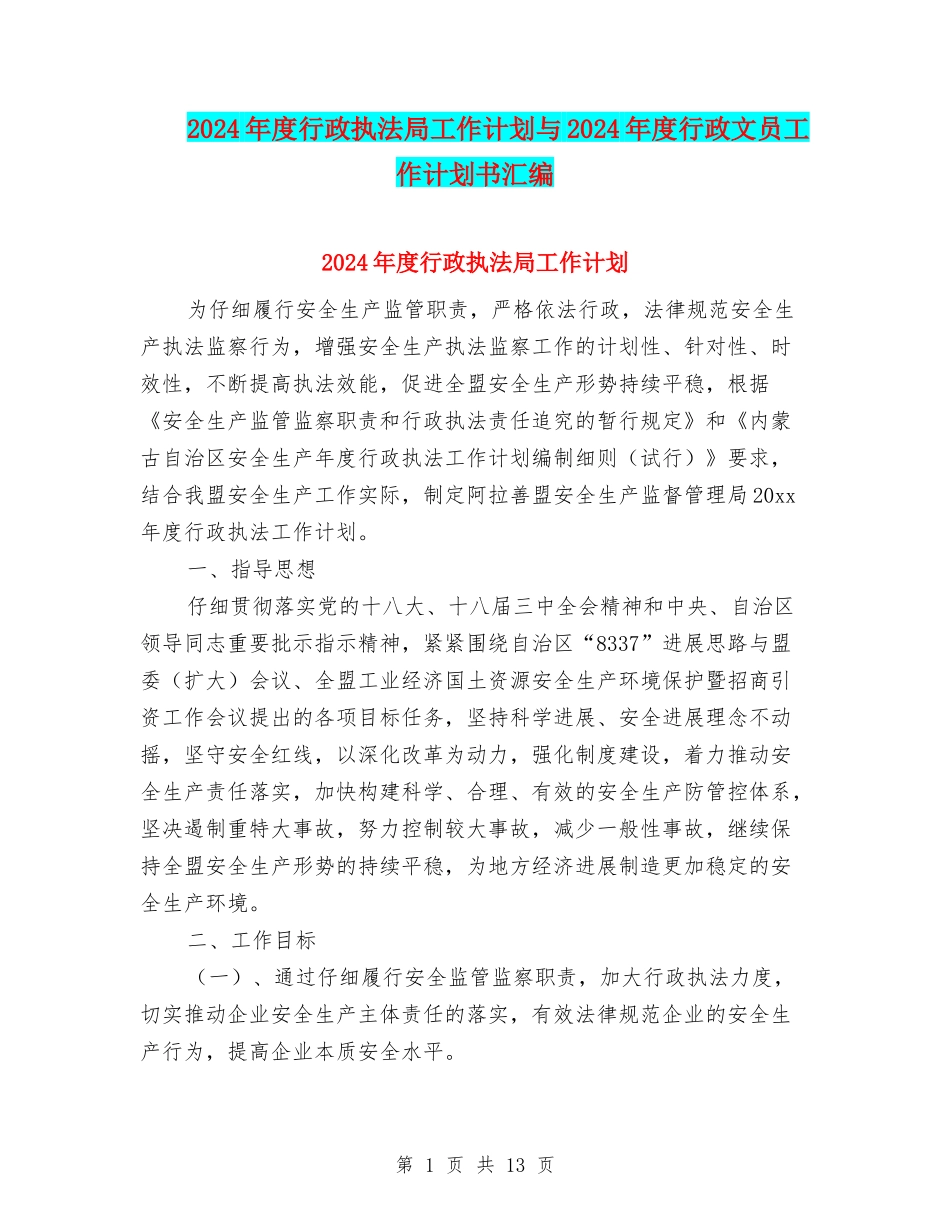 2024年度行政执法局工作计划与2024年度行政文员工作计划书汇编

2024年度行政执法局工作计划

为仔细履行安全生产监管职责，严格依法行政，法律规范安全生产执法监察行为，增强安全生产执法监察工作的计划性、针对性、时效性，不断提高执法效能，促进全盟安全生产形势持续平稳，根据《安全生产监管监察职责和行政执法责任追究的暂行规定》和《内蒙古自治区安全生产年度行政执法工作计划编制细则（试行）》要求，结合我盟安全生产工作实际，制定阿拉善盟安全生产监督管理局20xx年度行政执法工作计划。

一、指导思想

仔细贯彻落实党的十八大、十八届三中全会精神和中央、自治区领导同志重要批示指示精神，紧紧围绕自治区“8337”进展思路与盟委（扩大）会议、全盟工业经济国土资源安全生产环境保护暨招商引资工作会议提出的各项目标任务，坚持科学进展、安全进展理念不动摇，坚守安全红线，以深化改革为动力，强化制度建设，着力推动安全生产责任落实，加快构建科学、合理、有效的安全生产防管控体系，坚决遏制重特大事故，努力控制较大事故，减少一般性事故，继续保持全盟安全生产形势的持续平稳，为地方经济进展制造更加稳定的安全生产环境。

二、工作目标

（一）、通过仔细履行安全监管监察职责，加大行政执法力度，切实推动企业安全生产主体责任的落实，有效法律规范企业的安全生产行为，提高企业本质安全水平。

第 1 页 共 13 页